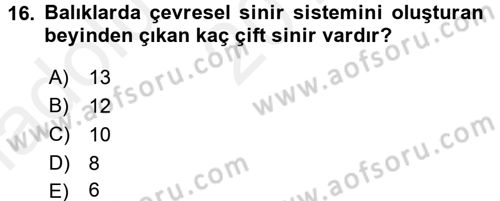 16. Balıklarda çevresel sinir sistemini oluşturan beyinden çıkan kaç çift sinir vardır?

A) 13
B) 12
C) 10
D) 8
E) 6

www.aofsoru.com
www.aofsoru.com
www.aofsoru.com
www.aofsoru.com